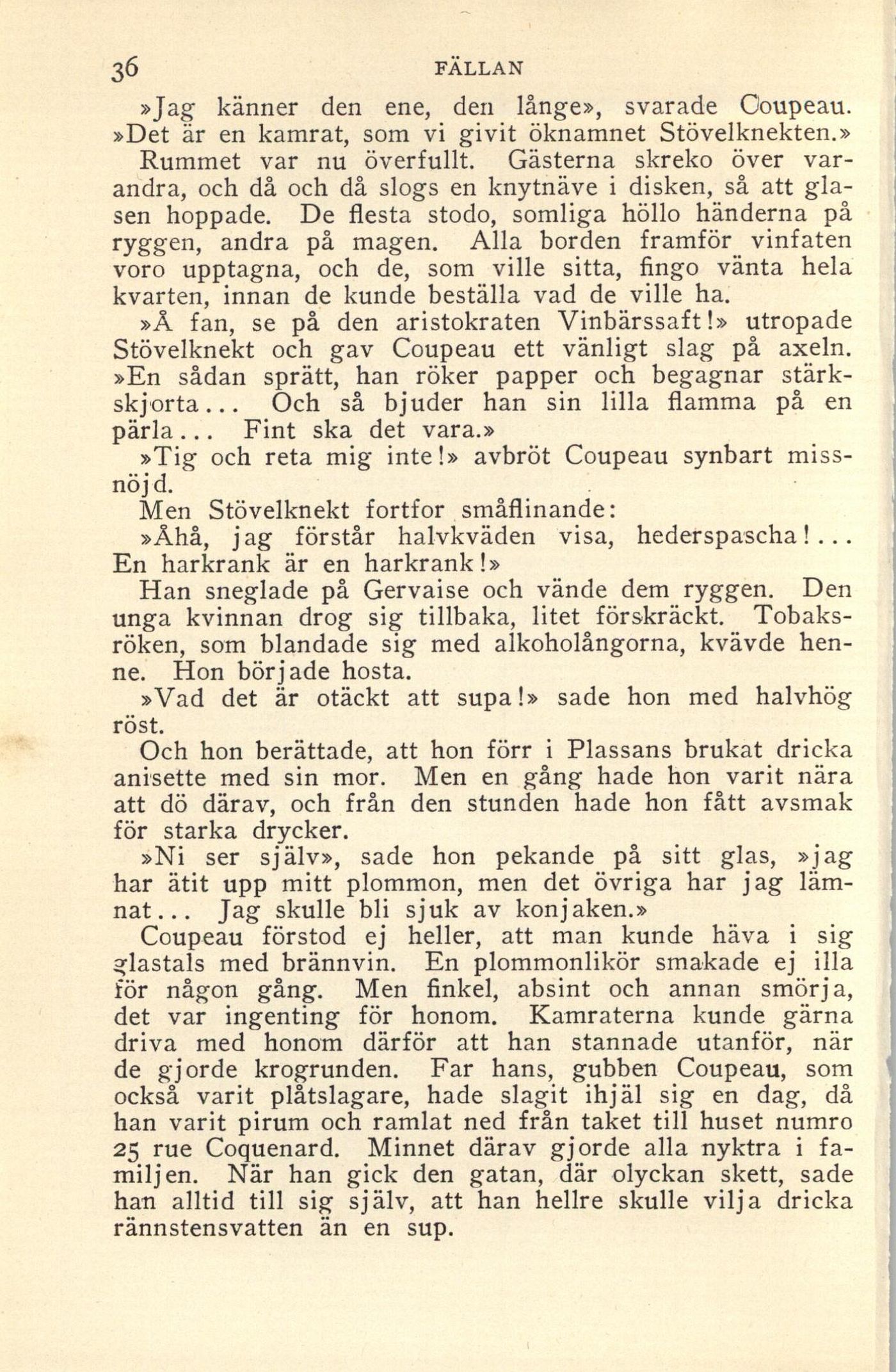 36 FÄLLAN

»Jag känner den ene, den långe», svarade Coupeau. »Det är en kamrat, som vi givit öknamnet Stövelknekten.»

Rummet var nu överfullt. Gästerna skreko över varandra, och då och då slogs en knytnäve i disken, så att glasen hoppade. De flesta stodo, somliga höllo händerna på ryggen, andra på magen. Alla borden framför vinfaten voro upptagna, och de, som ville sitta, fingo vänta hela kvarten, innan de kunde beställa vad de ville ha.

»Å fan, se på den aristokraten Vinbärssaft!» utropade Stövelknekt och gav Coupeau ett vänligt slag på axeln. »En sådan sprätt, han röker papper och begagnar stärkskjorta... Och så bjuder han sin lilla flamma på en pärla... Fint ska det vara.»

»Tig och reta mig inte!» avbröt Coupeau synbart missnöjd.

Men Stövelknekt fortfor småflinande:

»Åhå, jag förstår halvkväden visa, hederspascha!... En harkrank är en harkrank!»

Han sneglade på Gervaise och vände dem ryggen. Den unga kvinnan drog sig tillbaka, litet förskräckt. Tobaksröken, som blandade sig med alkoholångorna, kvävde henne. Hon började hosta.

»Vad det är otäckt att supa!» sade hon med halvhög röst.

Och hon berättade, att hon förr i Plassans brukat dricka anisette med sin mor. Men en gång hade hon varit nära att dö därav, och från den stunden hade hon fått avsmak för starka drycker.

»Ni ser själv», sade hon pekande på sitt glas, »jag har ätit upp mitt plommon, men det övriga har jag lämnat... Jag skulle bli sjuk av konjaken.»

Coupeau förstod ej heller, att man kunde häva i sig glastals med brännvin. En plommonlikör smakade ej illa för någon gång. Men finkel, absint och annan smörja, det var ingenting för honom. Kamraterna kunde gärna driva med honom därför att han stannade utanför, när de gjorde krogrunden. Far hans, gubben Coupeau, som också varit plåtslagare, hade slagit ihjäl sig en dag, då han varit pirum och ramlat ned från taket till huset numro 25 rue Coquenard. Minnet därav gjorde alla nyktra i familjen. När han gick den gatan, där olyckan skett, sade han alltid till sig själv, att han hellre skulle vilja dricka rännstensvatten än en sup.